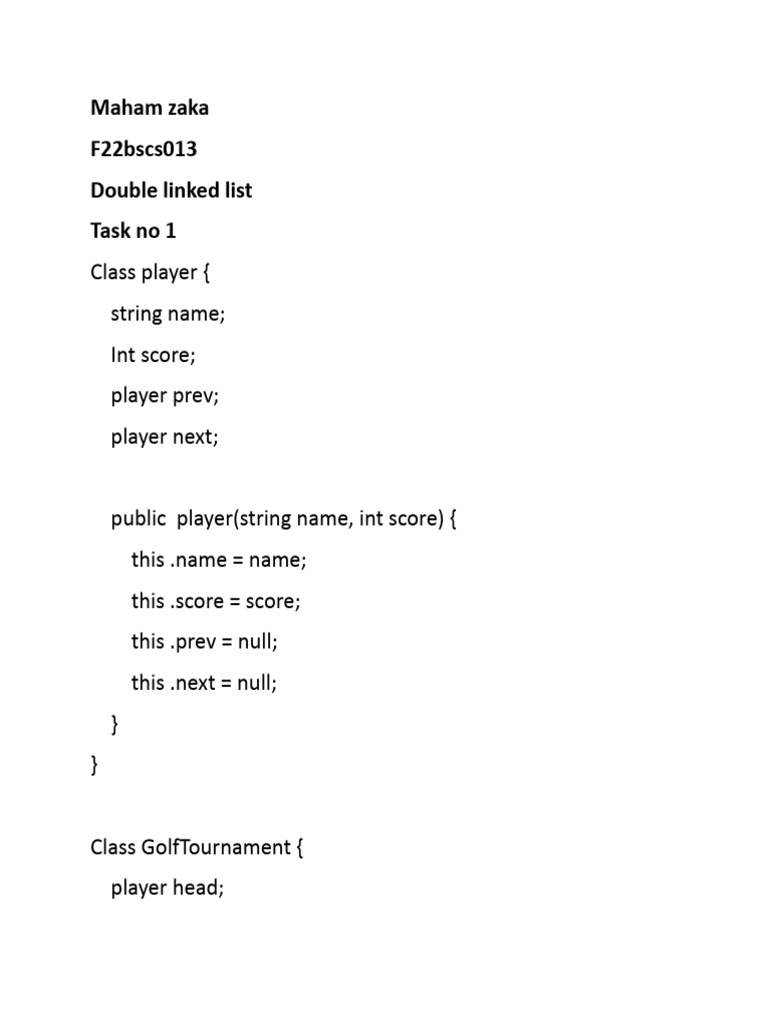 Maham zaka

F22bscs013

Double linked list

Task no 1

Class player {

string name;

Int score;

player prev;

player next;

public player(string name, int score) {

this .name = name;

this .score = score;

this .prev = null;

this .next = null;

}

}

Class GolfTournament {

player head;